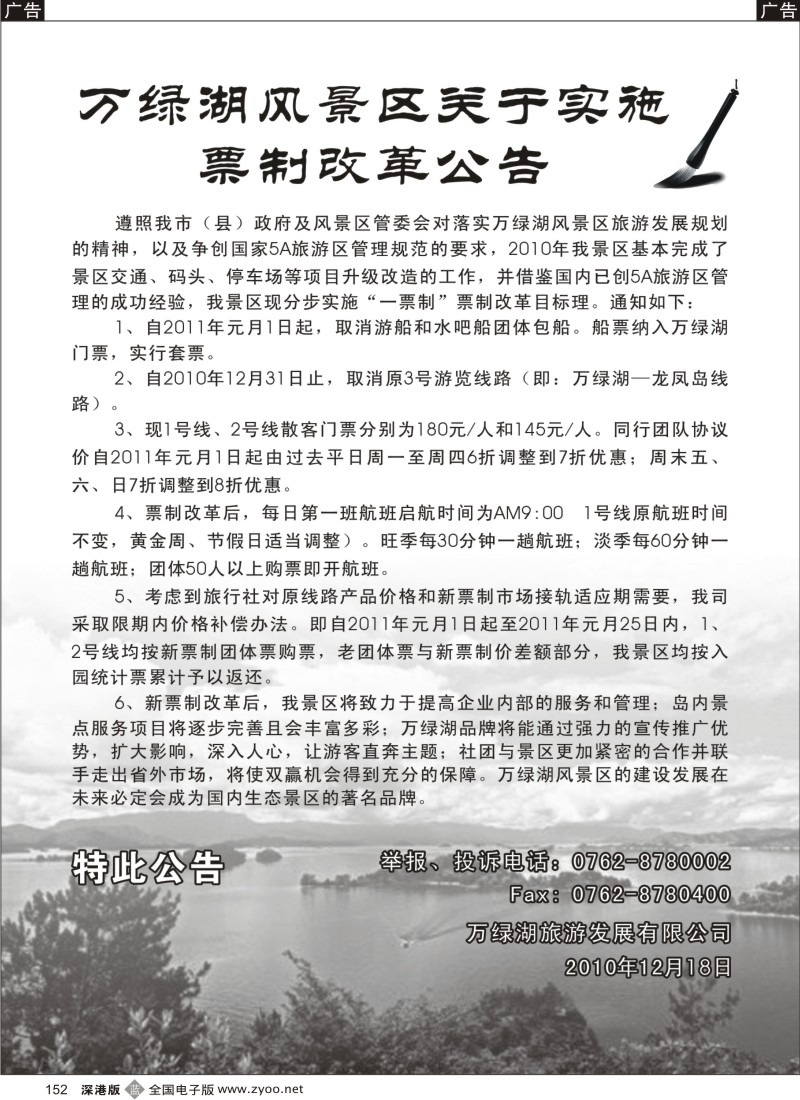 广告

广告

万绿湖风景区关于实施票制改革公告

遵照我市（县）政府及风景区管委会对落实万绿湖风景区旅游发展规划的精神，以及争创国家5A旅游区管理规范的要求，2010年我景区基本完成了景区交通、码头、停车场等项目升级改造的工作，并借鉴国内已创5A旅游区管理的成功经验，我景区现分步实施“一票制”票制改革目标理。通知如下：

1、自2011年元月1日起，取消游船和水吧船团体包船。船票纳入万绿湖门票，实行套票。

2、自2010年12月31日止，取消原3号游览线路（即：万绿湖—龙凤岛线路）。

3、现1号线、2号线散客门票分别为180元/人和145元/人。同行团队协议价自2011年元月1日起由过去平日周一至周四6折调整到7折优惠；周末五、六、日7折调整到8折优惠。

4、票制改革后，每日第一班航班启航时间为AM9:00　1号线原航班时间不变，黄金周、节假日适当调整）。旺季每30分钟一趟航班；淡季每60分钟一趟航班；团体50人以上购票即开航班。

5、考虑到旅行社对原线路产品价格和新票制市场接轨适应期需要，我司采取限期内价格补偿办法。即自2011年元月1日起至2011年元月25日内，1、2号线均按新票制团体票购票，老团体票与新票制价差额部分，我景区均按入园统计票累计予以返还。

6、新票制改革后，我景区将致力于提高企业内部的服务和管理；岛内景点服务项目将逐步完善且会丰富多彩；万绿湖品牌将能通过强力的宣传推广优势，扩大影响，深入人心，让游客直奔主题；社团与景区更加紧密的合作并联手走出省外市场，将使双赢机会得到充分的保障。万绿湖风景区的建设发展在未来必定会成为国内生态景区的著名品牌。

特此公告

举报、投诉电话：0762-8780002
Fax：0762-8780400
万绿湖旅游发展有限公司
2010年12月18日

152　深港版　全国电子版 www.zyoo.net